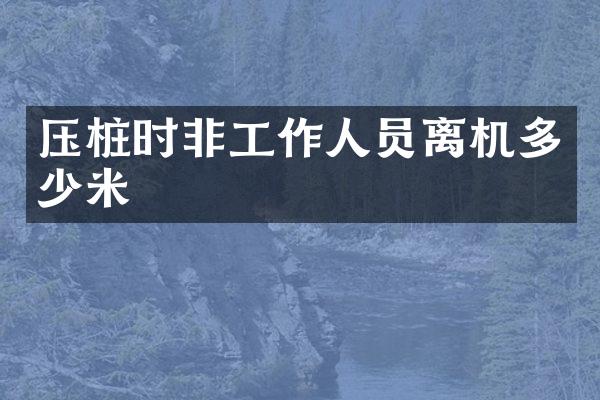 压桩时非工作人员离机多少米